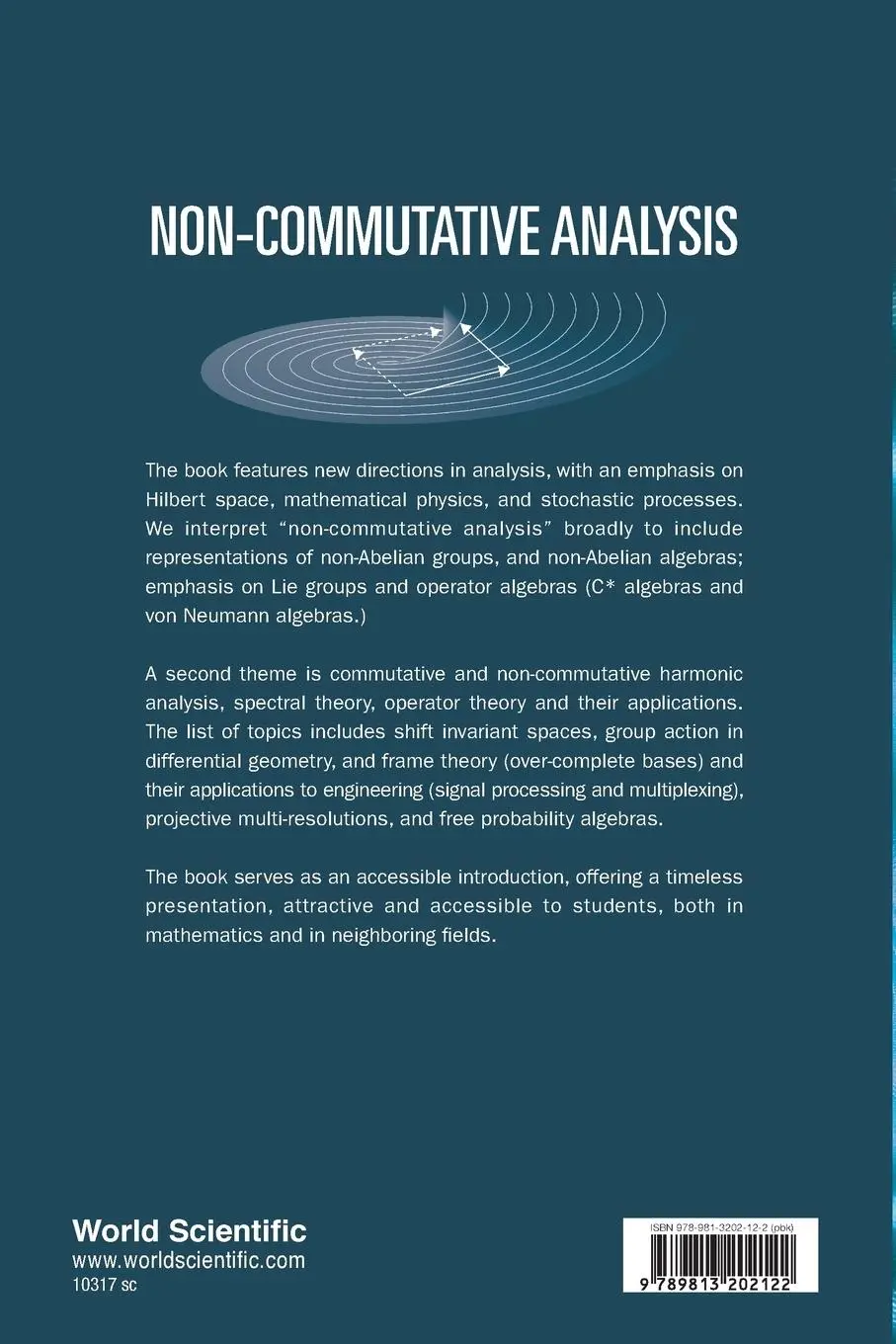 NON-COMMUTATIVE ANALYSIS

The book features new directions in analysis, with an emphasis on Hilbert space, mathematical physics, and stochastic processes. We interpret "non-commutative analysis" broadly to include representations of non-Abelian groups, and non-Abelian algebras; emphasis on Lie groups and operator algebras (C* algebras and von Neumann algebras.)

A second theme is commutative and non-commutative harmonic analysis, spectral theory, operator theory and their applications. The list of topics includes shift invariant spaces, group action in differential geometry, and frame theory (over-complete bases) and their applications to engineering (signal processing and multiplexing), projective multi-resolutions, and free probability algebras.

The book serves as an accessible introduction, offering a timeless presentation, attractive and accessible to students, both in mathematics and in neighboring fields.

World Scientific
www.worldscientific.com
10317 sc

ISBN 978-981-3202-12-2 (pbk)
9 789813 202122